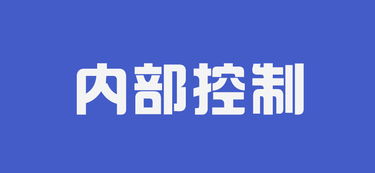 内部控制